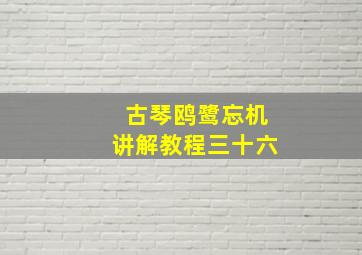 古琴鸥鹭忘机
讲解教程三十六